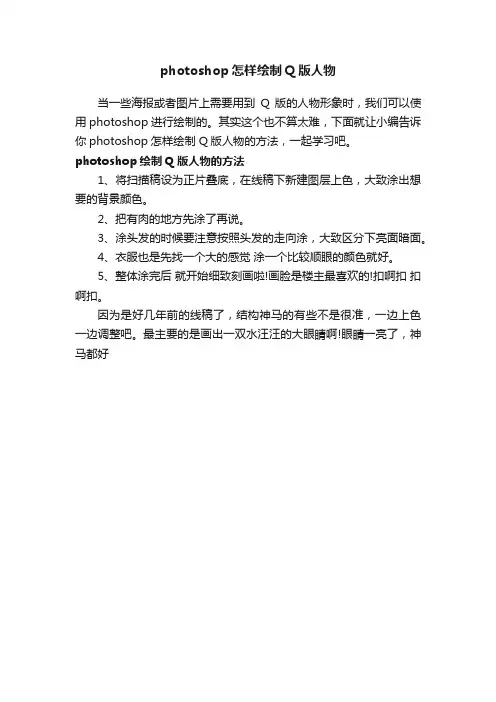 photoshop 怎样绘制 Q 版人物

当一些海报或者图片上需要用到 Q 版的人物形象时，我们可以使用 photoshop 进行绘制的。其实这个也不算太难，下面就让小编告诉你 photoshop 怎样绘制 Q 版人物的方法，一起学习吧。

photoshop 绘制 Q 版人物的方法

1、将扫描稿设为正片叠底，在线稿下新建图层上色，大致涂出想要的背景颜色。

2、把有肉的地方先涂了再说。

3、涂头发的时候要注意按照头发的走向涂，大致区分下亮面暗面。

4、衣服也是先找一个大的感觉 涂一个比较顺眼的颜色就好。

5、整体涂完后 就开始细致刻画啦!画脸是楼主最喜欢的!扣啊扣 扣啊扣。

因为是好几年前的线稿了，结构神马的有些不是很准，一边上色一边调整吧。最主要的是画出一双水汪汪的大眼睛啊!眼睛一亮了，神马都好